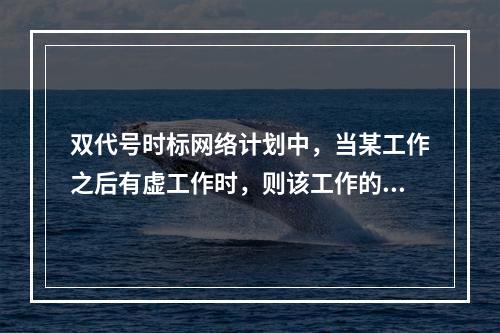 双代号时标网络计划中，当某工作之后有虚工作时，则该工作的...